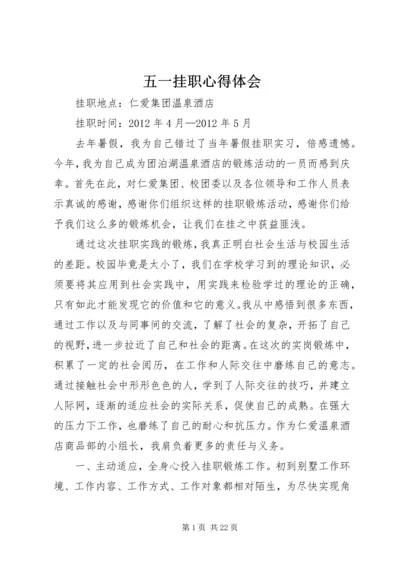 五一挂职心得体会

挂职地点：仁爱集团温泉酒店

挂职时间：2012 年 4 月—2012 年 5 月

去年暑假，我为自己错过了当年暑假挂职实习，倍感遗憾。今年，我为自己成为团泊湖温泉酒店的锻炼活动的一员而感到庆幸。首先在此，对仁爱集团、校团委以及各位领导和工作人员表示真诚的感谢，感谢你们组织这样的挂职锻炼活动，感谢你们给予我们这么多的锻炼机会，让我们在挂之中获益匪浅。

通过这次挂职实践的锻炼，我真正明白社会生活与校园生活的差距。校园毕竟是太小了，我们在学校学习到的理论知识，必须要将其应用到社会实践中，用实践来检验学过的理论的正确，只有如此才能发现它的价值和它的意义。我从中感悟到很多东西，通过工作以及与同事间的交流，了解了社会的复杂，开拓了自己的视野，进一步拉近了自己和社会的距离。在这次的实岗锻炼中，积累了一定的社会阅历，在工作和人际交往中磨练自己的意志。通过接触社会中形形色色的人，学到了人际交往的技巧，并建立人际网，逐渐的适应社会的实际关系，促使自己的成熟。在强大的压力下工作，也磨练了自己的耐心和抗压力。作为仁爱温泉酒店商品部的小组长，我肩负着更多的责任与义务。

一、主动适应，全身心投入挂职锻炼工作。初到别墅工作环境、工作内容、工作方式、工作对象都相对陌生，为尽快实现角

第 1 页 共 22 页